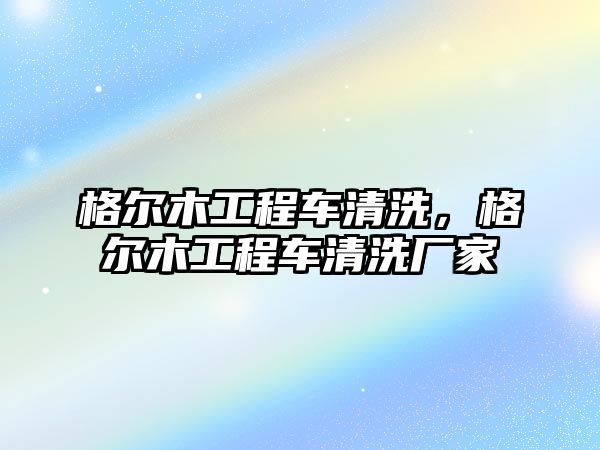 格尔木工程车清洗，格尔木工程车清洗厂家